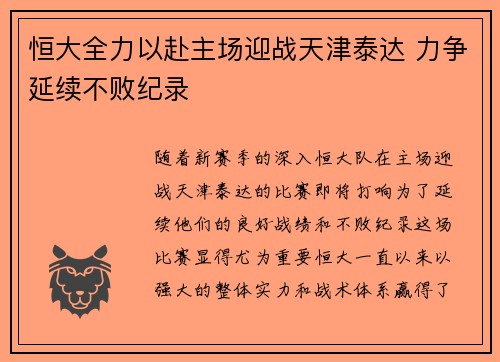 恒大全力以赴主场迎战天津泰达 力争延续不败纪录

随着新赛季的深入恒大队在主场迎战天津泰达的比赛即将打响为了延续他们的良好战绩和不败纪录这场比赛显得尤为重要恒大一直以来以强大的整体实力和战术体系赢得了